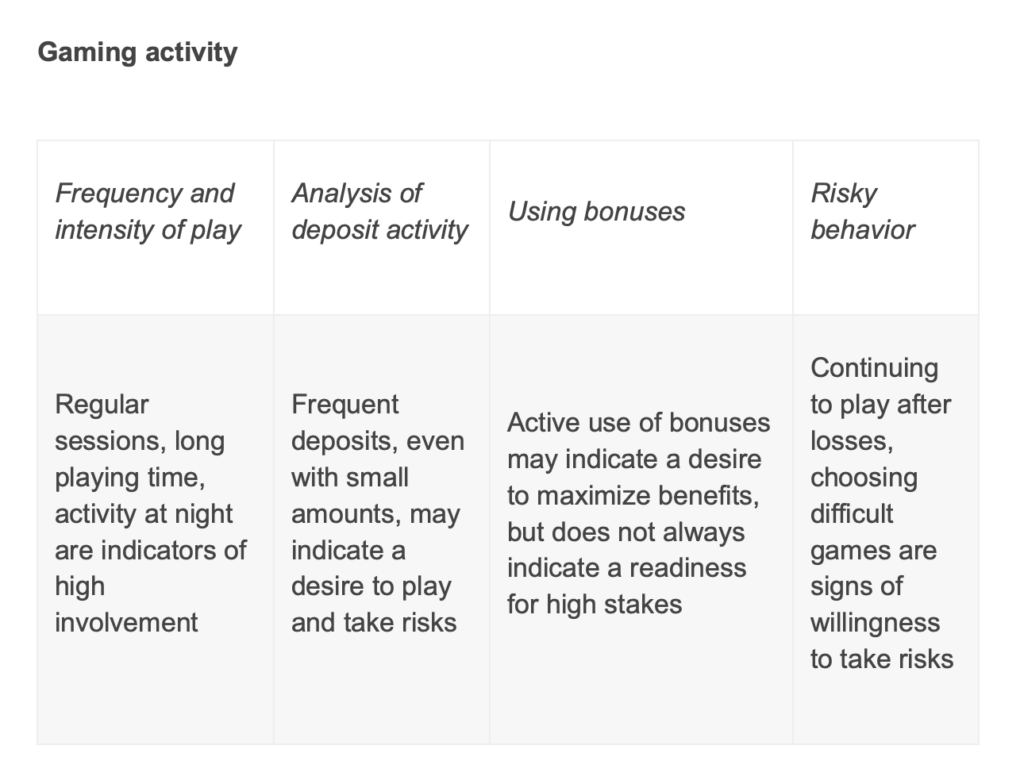 Gaming activity

| Frequency and intensity of play | Analysis of deposit activity | Using bonuses | Risky behavior |
|---|---|---|---|
| Regular sessions, long playing time, activity at night are indicators of high involvement | Frequent deposits, even with small amounts, may indicate a desire to play and take risks | Active use of bonuses may indicate a desire to maximize benefits, but does not always indicate a readiness for high stakes | Continuing to play after losses, choosing difficult games are signs of willingness to take risks |